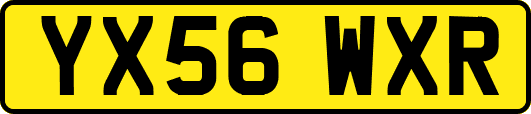 YX56 WXR